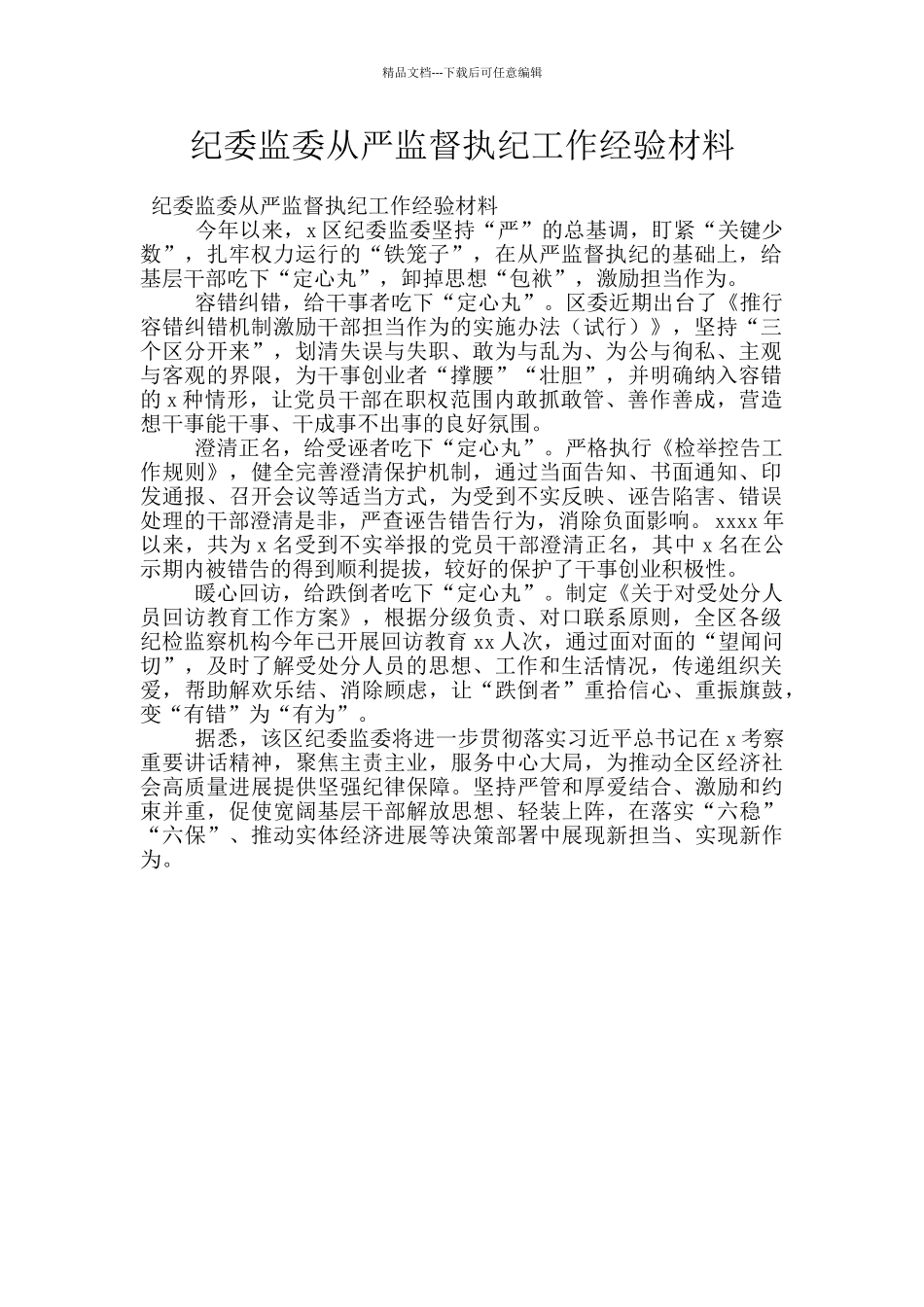 精品文档---下载后可任意编辑

纪委监委从严监督执纪工作经验材料

纪委监委从严监督执纪工作经验材料

今年以来，x 区纪委监委坚持“严”的总基调，盯紧“关键少数”，扎牢权力运行的“铁笼子”，在从严监督执纪的基础上，给基层干部吃下“定心丸”，卸掉思想“包袱”，激励担当作为。

容错纠错，给干事者吃下“定心丸”。区委近期出台了《推行容错纠错机制激励干部担当作为的实施办法（试行）》，坚持“三个区分开来”，划清失误与失职、敢为与乱为、为公与徇私、主观与客观的界限，为干事创业者“撑腰”“壮胆”，并明确纳入容错的 x 种情形，让党员干部在职权范围内敢抓敢管、善作善成，营造想干事能干事、干成事不出事的良好氛围。

澄清正名，给受诬者吃下“定心丸”。严格执行《检举控告工作规则》，健全完善澄清保护机制，通过当面告知、书面通知、印发通报、召开会议等适当方式，为受到不实反映、诬告陷害、错误处理的干部澄清是非，严查诬告错告行为，消除负面影响。xxxx 年以来，共为 x 名受到不实举报的党员干部澄清正名，其中 x 名在公示期内被错告的得到顺利提拔，较好的保护了干事创业积极性。

暖心回访，给跌倒者吃下“定心丸”。制定《关于对受处分人员回访教育工作方案》，根据分级负责、对口联系原则，全区各级纪检监察机构今年已开展回访教育 xx 人次，通过面对面的“望闻问切”，及时了解受处分人员的思想、工作和生活情况，传递组织关爱，帮助解欢乐结、消除顾虑，让“跌倒者”重拾信心、重振旗鼓，变“有错”为“有为”。

据悉，该区纪委监委将进一步贯彻落实习近平总书记在 x 考察重要讲话精神，聚焦主责主业，服务中心大局，为推动全区经济社会高质量进展提供坚强纪律保障。坚持严管和厚爱结合、激励和约束并重，促使宽阔基层干部解放思想、轻装上阵，在落实“六稳”“六保”、推动实体经济进展等决策部署中展现新担当、实现新作为。